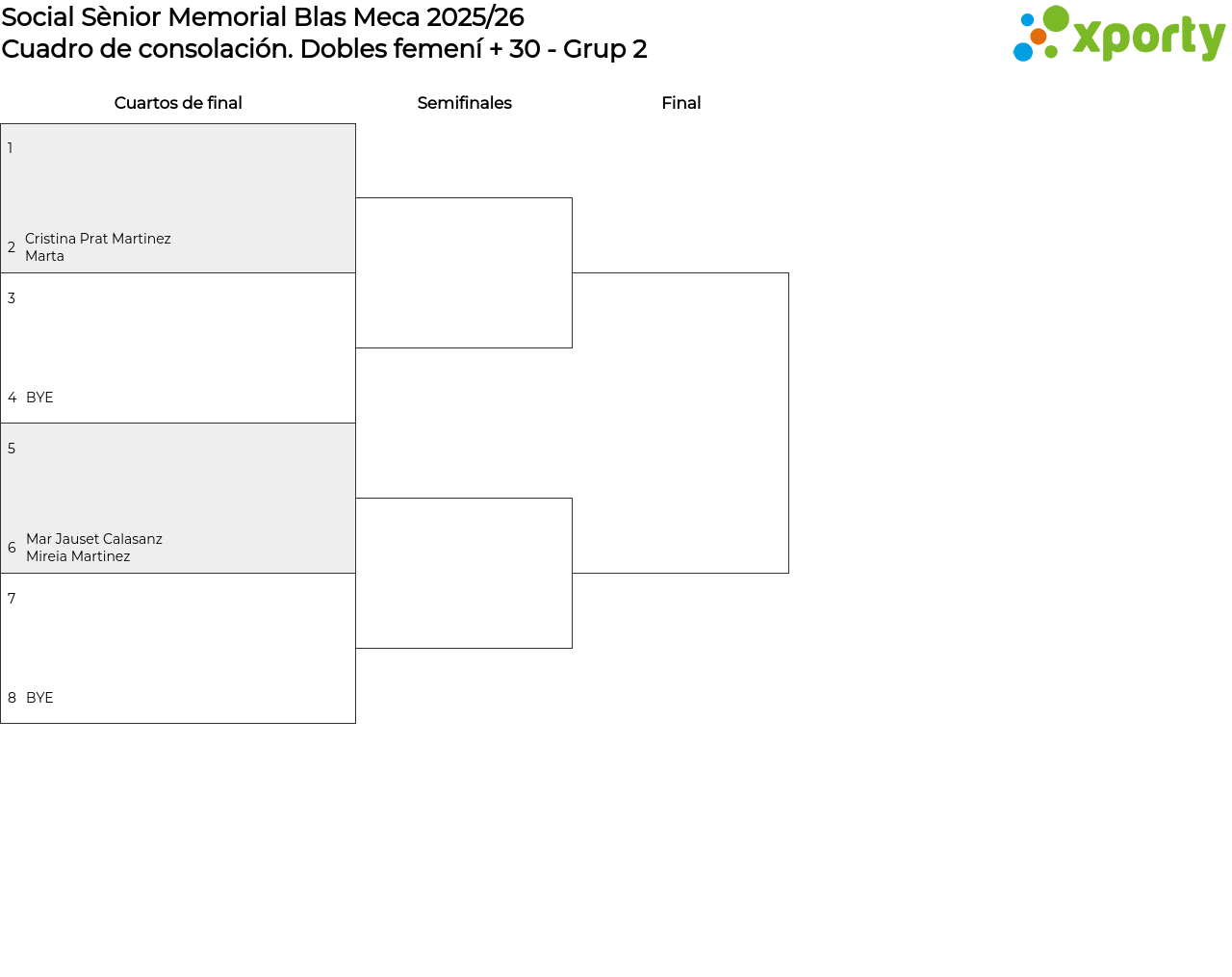 Social Sènior Memorial Blas Meca 2025/26
Cuadro de consolación. Dobles femení + 30 - Grup 2

xporty

Cuartos de final

Semifinales

Final

1

2 Cristina Prat Martinez
Marta

3

4 BYE

5

6 Mar Jauset Calasanz
Mireia Martinez

7

8 BYE